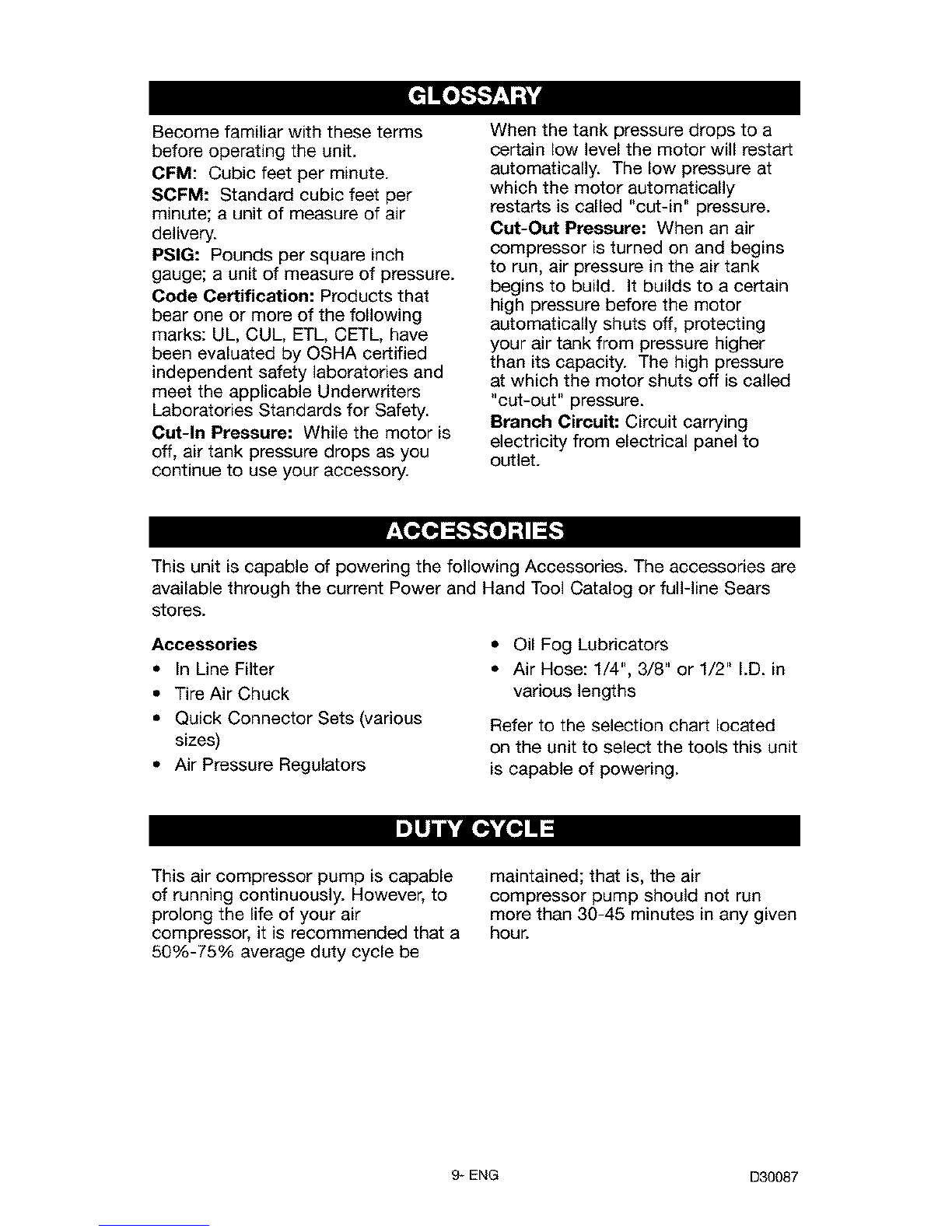 GLOSSARY

Become familiar with these terms before operating the unit.

CFM: Cubic feet per minute.

SCFM: Standard cubic feet per minute; a unit of measure of air delivery.

PSIG: Pounds per square inch gauge; a unit of measure of pressure.

Code Certification: Products that bear one or more of the following marks: UL, CUL, ETL, CETL, have been evaluated by OSHA certified independent safety laboratories and meet the applicable Underwriters Laboratories Standards for Safety.

Cut-In Pressure: While the motor is off, air tank pressure drops as you continue to use your accessory.

When the tank pressure drops to a certain low level the motor will restart automatically. The low pressure at which the motor automatically restarts is called "cut-in" pressure.

Cut-Out Pressure: When an air compressor is turned on and begins to run, air pressure in the air tank begins to build. It builds to a certain high pressure before the motor automatically shuts off, protecting your air tank from pressure higher than its capacity. The high pressure at which the motor shuts off is called "cut-out" pressure.

Branch Circuit: Circuit carrying electricity from electrical panel to outlet.

ACCESSORIES

This unit is capable of powering the following Accessories. The accessories are available through the current Power and Hand Tool Catalog or full-line Sears stores.

Accessories
• In Line Filter
• Tire Air Chuck
• Quick Connector Sets (various sizes)
• Air Pressure Regulators
• Oil Fog Lubricators
• Air Hose: 1/4", 3/8" or 1/2" I.D. in various lengths

Refer to the selection chart located on the unit to select the tools this unit is capable of powering.

DUTY CYCLE

This air compressor pump is capable of running continuously. However, to prolong the life of your air compressor, it is recommended that a 50%-75% average duty cycle be maintained; that is, the air compressor pump should not run more than 30-45 minutes in any given hour.

9- ENG

D30087